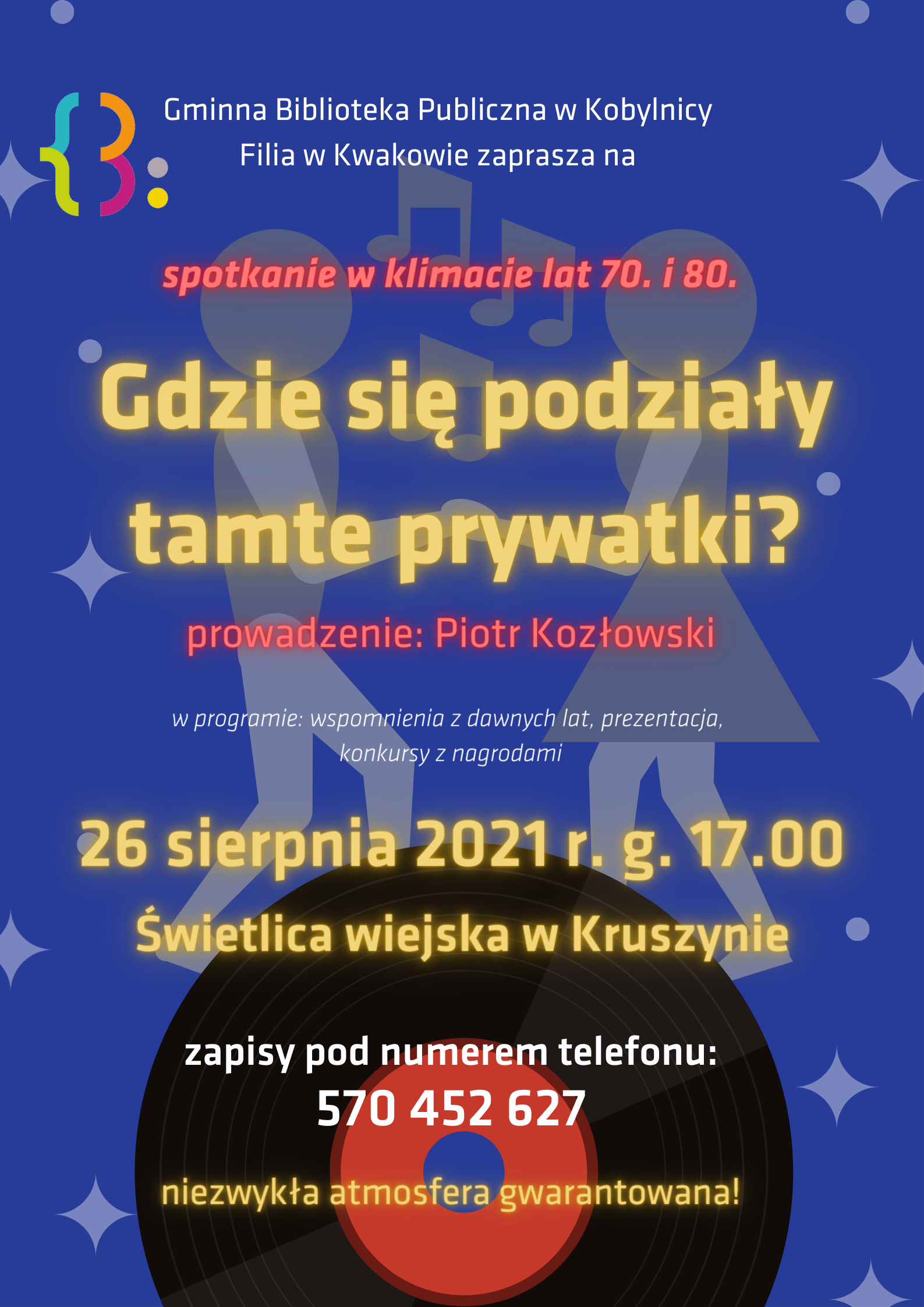 Gminna Biblioteka Publiczna w Kobylnicy
Filia w Kwakowie zaprasza na

spotkanie w klimacie lat 70. i 80.

Gdzie się podziały tamte prywatki?

prowadzenie: Piotr Kozłowski

w programie: wspomnienia z dawnych lat, prezentacja, konkursy z nagrodami

26 sierpnia 2021 r. g. 17.00

Świetlica wiejska w Kruszynie

zapisy pod numerem telefonu:
570 452 627

niezwykła atmosfera gwarantowana!